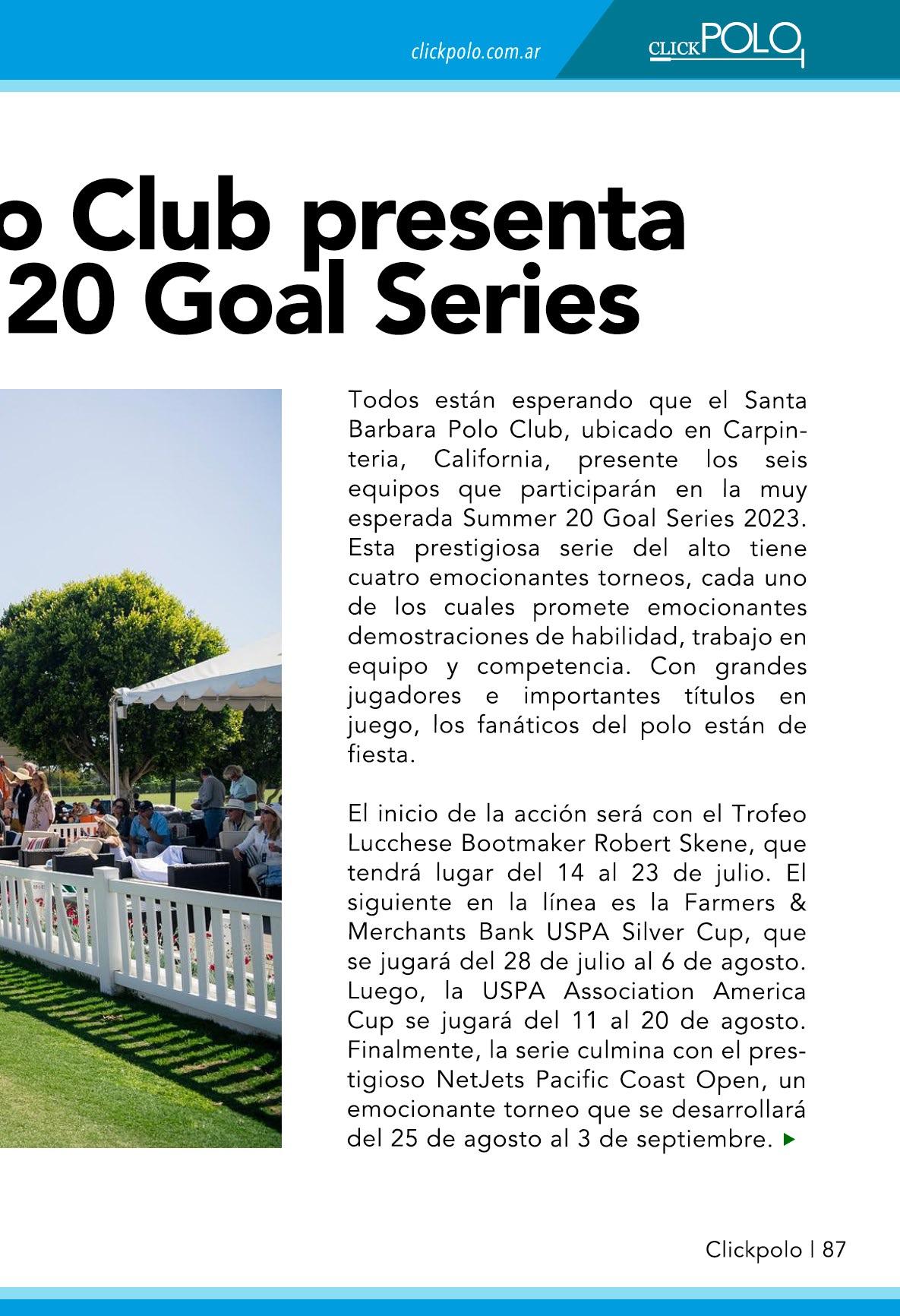 clickpolo.com.ar

CLICKPOLO

o Club presenta
20 Goal Series

Todos están esperando que el Santa Barbara Polo Club, ubicado en Carpinteria, California, presente los seis equipos que participarán en la muy esperada Summer 20 Goal Series 2023. Esta prestigiosa serie del alto tiene cuatro emocionantes torneos, cada uno de los cuales promete emocionantes demostraciones de habilidad, trabajo en equipo y competencia. Con grandes jugadores e importantes títulos en juego, los fanáticos del polo están de fiesta.

El inicio de la acción será con el Trofeo Lucchese Bootmaker Robert Skene, que tendrá lugar del 14 al 23 de julio. El siguiente en la línea es la Farmers & Merchants Bank USPA Silver Cup, que se jugará del 28 de julio al 6 de agosto. Luego, la USPA Association America Cup se jugará del 11 al 20 de agosto. Finalmente, la serie culmina con el prestigioso NetJets Pacific Coast Open, un emocionante torneo que se desarrollará del 25 de agosto al 3 de septiembre.

Clickpolo | 87